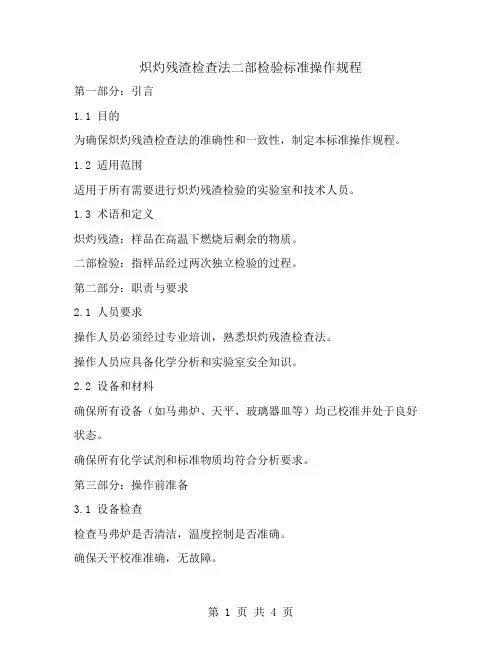 炽灼残渣检查法二部检验标准操作规程

第一部分：引言

1.1 目的

为确保炽灼残渣检查法的准确性和一致性，制定本标准操作规程。

1.2 适用范围

适用于所有需要进行炽灼残渣检验的实验室和技术人员。

1.3 术语和定义

炽灼残渣：样品在高温下燃烧后剩余的物质。

二部检验：指样品经过两次独立检验的过程。

第二部分：职责与要求

2.1 人员要求

操作人员必须经过专业培训，熟悉炽灼残渣检查法。

操作人员应具备化学分析和实验室安全知识。

2.2 设备和材料

确保所有设备（如马弗炉、天平、玻璃器皿等）均已校准并处于良好状态。

确保所有化学试剂和标准物质均符合分析要求。

第三部分：操作前准备

3.1 设备检查

检查马弗炉是否清洁，温度控制是否准确。

确保天平校准准确，无故障。

第 1 页 共 4 页